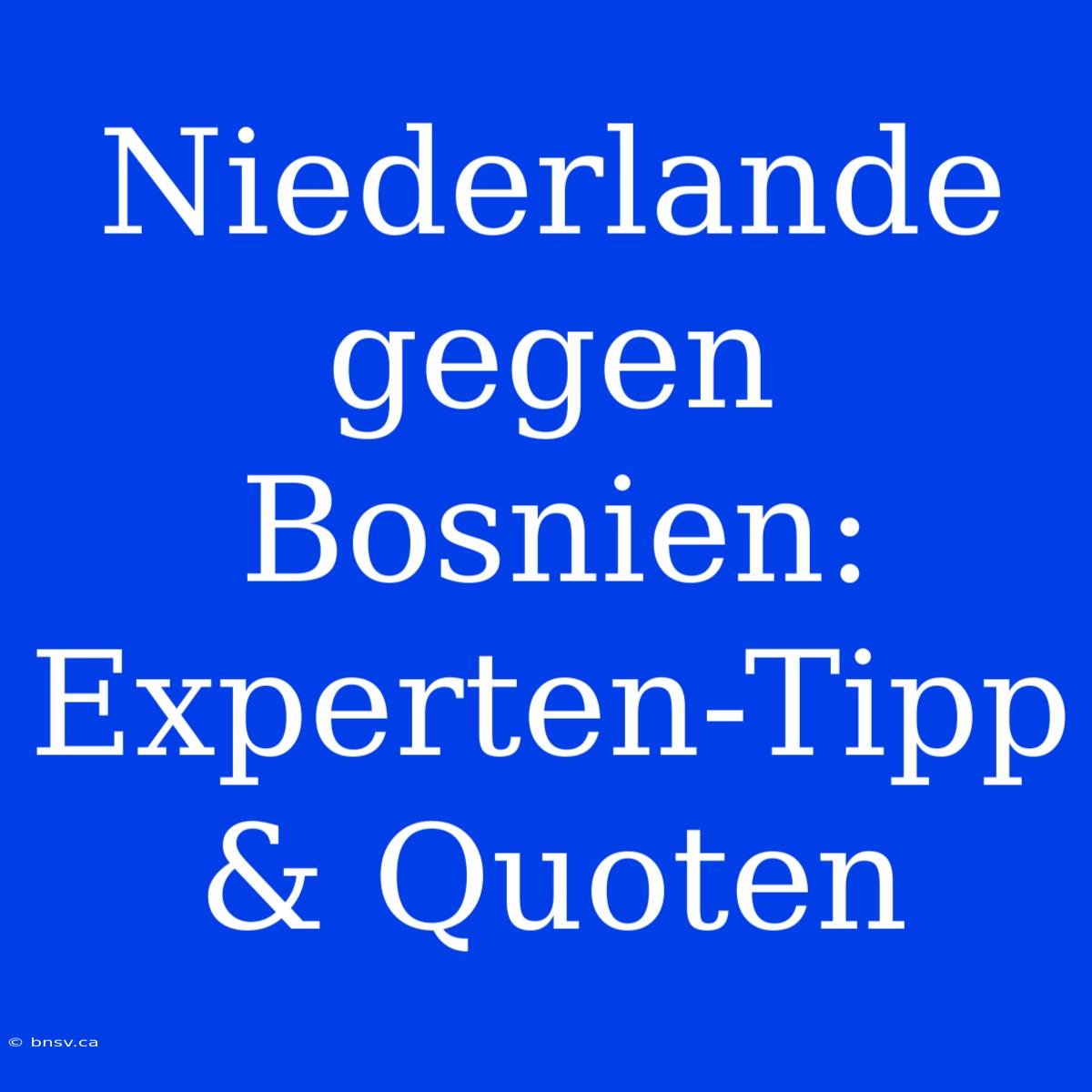 Niederlande gegen Bosnien: Experten-Tipp & Quoten

© bnsv.ca